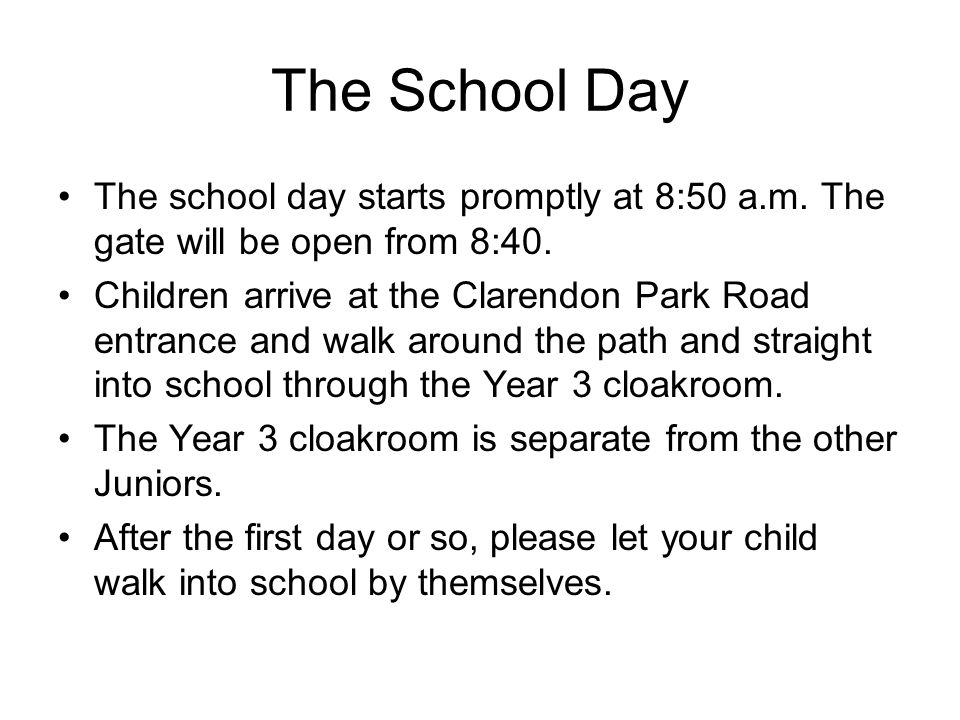 The School Day

• The school day starts promptly at 8:50 a.m. The gate will be open from 8:40.
• Children arrive at the Clarendon Park Road entrance and walk around the path and straight into school through the Year 3 cloakroom.
• The Year 3 cloakroom is separate from the other Juniors.
• After the first day or so, please let your child walk into school by themselves.